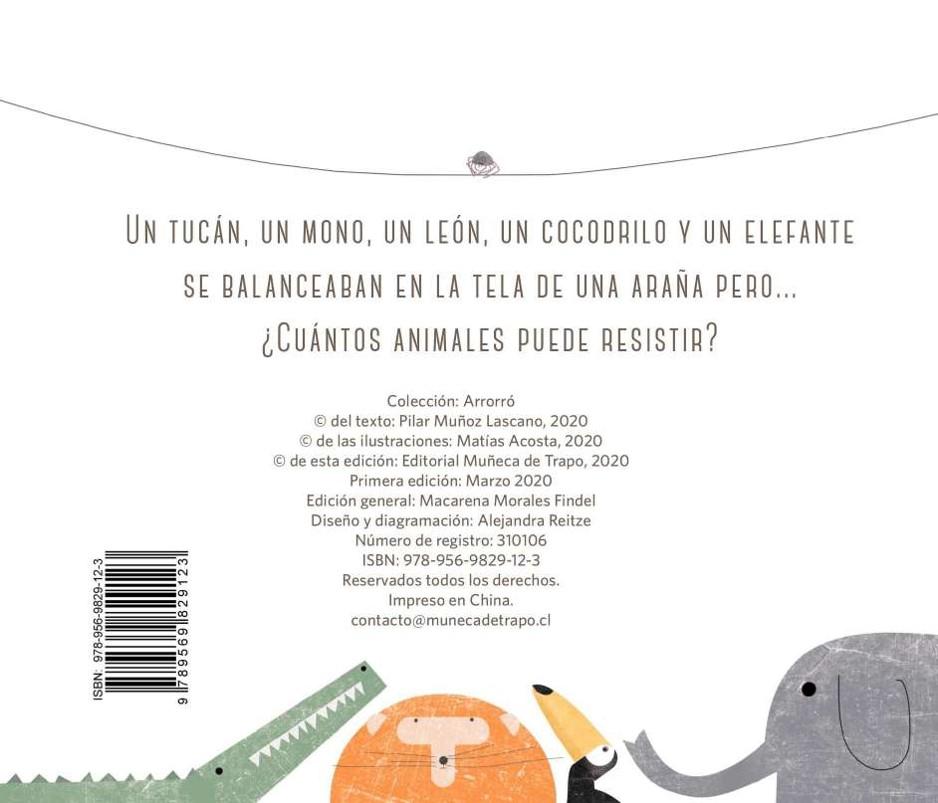 UN TUCÁN, UN MONO, UN LEÓN, UN COCODRILO Y UN ELEFANTE SE BALANCEABAN EN LA TELA DE UNA ARAÑA PERO... ¿CUÁNTOS ANIMALES PUEDE RESISTIR?

Colección: Arrorró
© del texto: Pilar Muñoz Lascano, 2020
© de las ilustraciones: Matías Acosta, 2020
© de esta edición: Editorial Muñeca de Trapo, 2020
Primera edición: Marzo 2020
Edición general: Macarena Morales Findel
Diseño y diagramación: Alejandra Reitze
Número de registro: 310106
ISBN: 978-956-9829-12-3
Reservados todos los derechos.
Impreso en China.
contacto@munecadetrapo.cl

ISBN: 978-956-9829-12-3
9 789569 829123